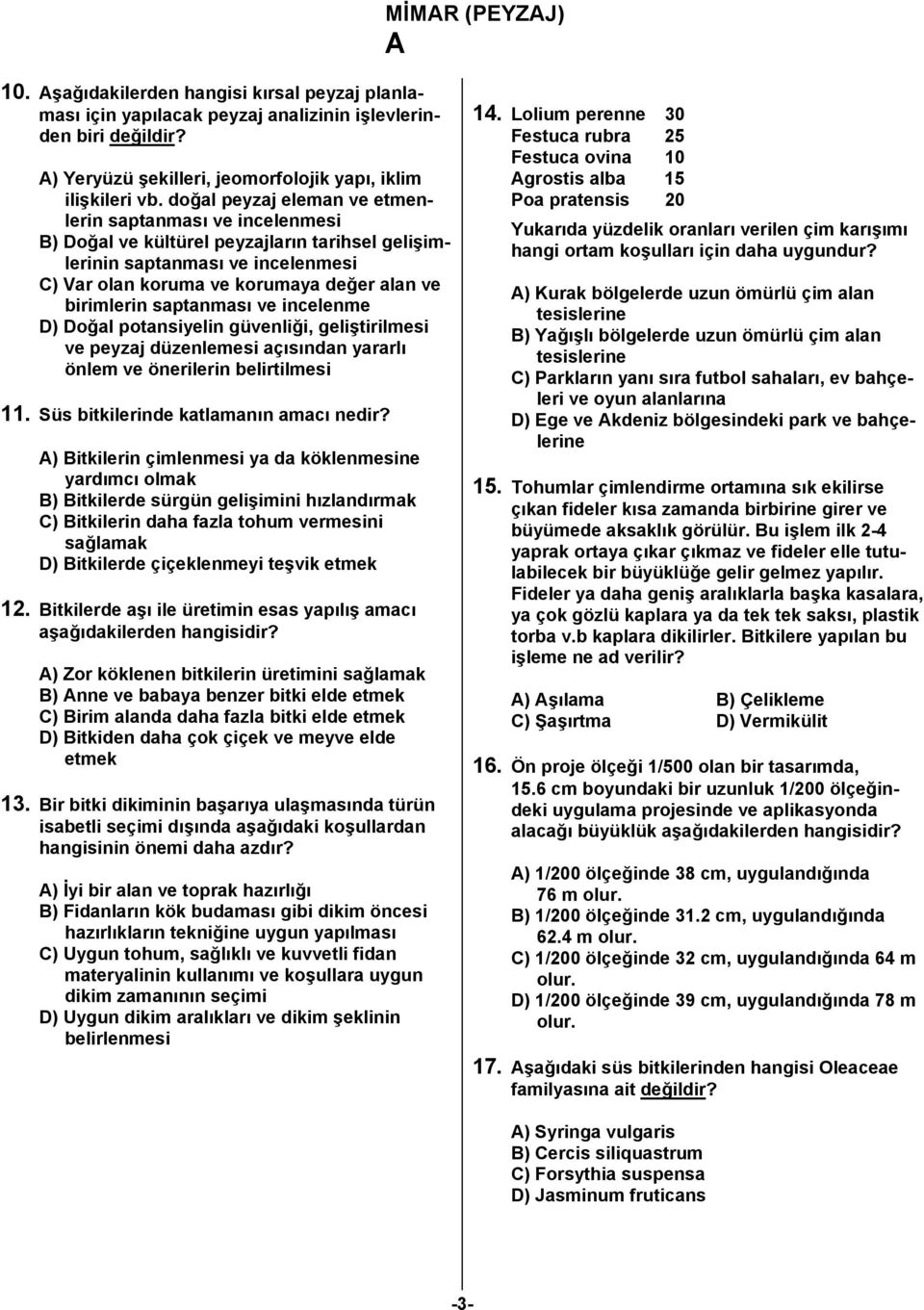 MİMAR (PEYZAJ)
A

10. Aşağıdakilerden hangisi kırsal peyzaj planlaması için yapılacak peyzaj analizinin işlevlerinden biri değildir?

A) Yeryüzü şekilleri, jeomorfolojik yapı, iklim ilişkileri vb. doğal peyzaj eleman ve etmenlerin saptanması ve incelenmesi
B) Doğal ve kültürel peyzajların tarihsel gelişimlerinin saptanması ve incelenmesi
C) Var olan koruma ve korumaya değer alan ve birimlerin saptanması ve incelenme
D) Doğal potansiyelin güvenliği, geliştirilmesi ve peyzaj düzenlemesi açısından yararlı önlem ve önerilerin belirtilmesi

11. Süs bitkilerinde katlamanın amacı nedir?

A) Bitkilerin çimlenmesi ya da köklenmesine yardımcı olmak
B) Bitkilerde sürgün gelişimini hızlandırmak
C) Bitkilerin daha fazla tohum vermesini sağlamak
D) Bitkilerde çiçeklenmeyi teşvik etmek

12. Bitkilerde aşı ile üretimin esas yapılış amacı aşağıdakilerden hangisidir?

A) Zor köklenen bitkilerin üretimini sağlamak
B) Anne ve babaya benzer bitki elde etmek
C) Birim alanda daha fazla bitki elde etmek
D) Bitkiden daha çok çiçek ve meyve elde etmek

13. Bir bitki dikiminin başarıya ulaşmasında türün isabetli seçimi dışında aşağıdaki koşullardan hangisinin önemi daha azdır?

A) İyi bir alan ve toprak hazırlığı
B) Fidanların kök budaması gibi dikim öncesi hazırlıkların tekniğine uygun yapılması
C) Uygun tohum, sağlıklı ve kuvvetli fidan materyalinin kullanımı ve koşullara uygun dikim zamanının seçimi
D) Uygun dikim aralıkları ve dikim şeklinin belirlenmesi

14. Lolium perenne 30
Festuca rubra 25
Festuca ovina 10
Agrostis alba 15
Poa pratensis 20

Yukarıda yüzdelik oranları verilen çim karışımı hangi ortam koşulları için daha uygundur?

A) Kurak bölgelerde uzun ömürlü çim alan tesislerine
B) Yağışlı bölgelerde uzun ömürlü çim alan tesislerine
C) Parkların yanı sıra futbol sahaları, ev bahçeleri ve oyun alanlarına
D) Ege ve Akdeniz bölgesindeki park ve bahçelerine

15. Tohumlar çimlendirme ortamına sık ekilirse çıkan fideler kısa zamanda birbirine girer ve büyümede aksaklık görülür. Bu işlem ilk 2-4 yaprak ortaya çıkar çıkmaz ve fideler elle tutulabilecek bir büyüklüğe gelir gelmez yapılır. Fideler ya daha geniş aralıklarla başka kasalara, ya çok gözlü kaplara ya da tek tek saksı, plastik torba v.b kaplara dikilirler. Bitkilere yapılan bu işleme ne ad verilir?

A) Aşılama
B) Çelikleme
C) Şaşırtma
D) Vermikülit

16. Ön proje ölçeği 1/500 olan bir tasarımda, 15.6 cm boyundaki bir uzunluk 1/200 ölçeğindeki uygulama projesinde ve aplikasyonda alacağı büyüklük aşağıdakilerden hangisidir?

A) 1/200 ölçeğinde 38 cm, uygulandığında 76 m olur.
B) 1/200 ölçeğinde 31.2 cm, uygulandığında 62.4 m olur.
C) 1/200 ölçeğinde 32 cm, uygulandığında 64 m olur.
D) 1/200 ölçeğinde 39 cm, uygulandığında 78 m olur.

17. Aşağıdaki süs bitkilerinden hangisi Oleaceae familyasına ait değildir?

A) Syringa vulgaris
B) Cercis siliquastrum
C) Forsythia suspensa
D) Jasminum fruticans

-3-